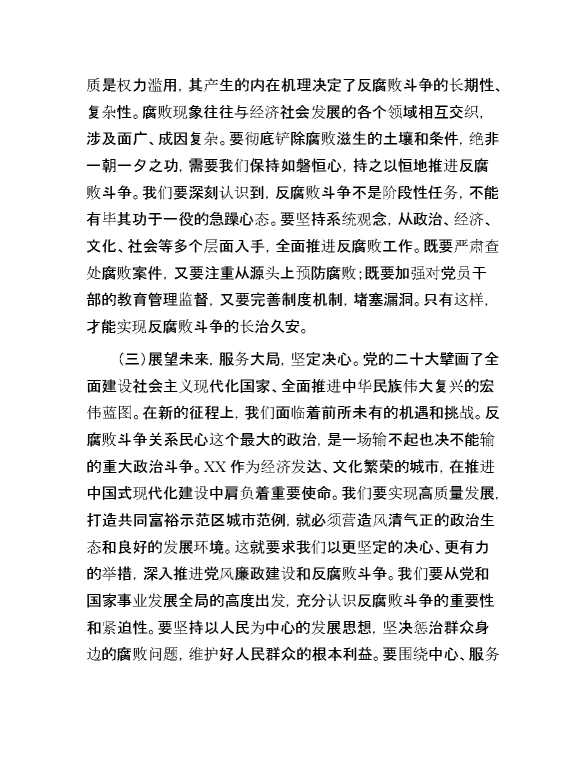 质是权力滥用，其产生的内在机理决定了反腐败斗争的长期性、复杂性。腐败现象往往与经济社会发展的各个领域相互交织，涉及面广、成因复杂。要彻底铲除腐败滋生的土壤和条件，绝非一朝一夕之功，需要我们保持如磐恒心，持之以恒地推进反腐败斗争。我们要深刻认识到，反腐败斗争不是阶段性任务，不能有毕其功于一役的急躁心态。要坚持系统观念，从政治、经济、文化、社会等多个层面入手，全面推进反腐败工作。既要严肃查处腐败案件，又要注重从源头上预防腐败；既要加强对党员干部的教育管理监督，又要完善制度机制，堵塞漏洞。只有这样，才能实现反腐败斗争的长治久安。

（三）展望未来，服务大局，坚定决心。党的二十大擘画了全面建设社会主义现代化国家、全面推进中华民族伟大复兴的宏伟蓝图。在新的征程上，我们面临着前所未有的机遇和挑战。反腐败斗争关系民心这个最大的政治，是一场输不起也决不能输的重大政治斗争。XX 作为经济发达、文化繁荣的城市，在推进中国式现代化建设中肩负着重要使命。我们要实现高质量发展，打造共同富裕示范区城市范例，就必须营造风清气正的政治生态和良好的发展环境。这就要求我们以更坚定的决心、更有力的举措，深入推进党风廉政建设和反腐败斗争。我们要从党和国家事业发展全局的高度出发，充分认识反腐败斗争的重要性和紧迫性。要坚持以人民为中心的发展思想，坚决惩治群众身边的腐败问题，维护好人民群众的根本利益。要围绕中心、服务